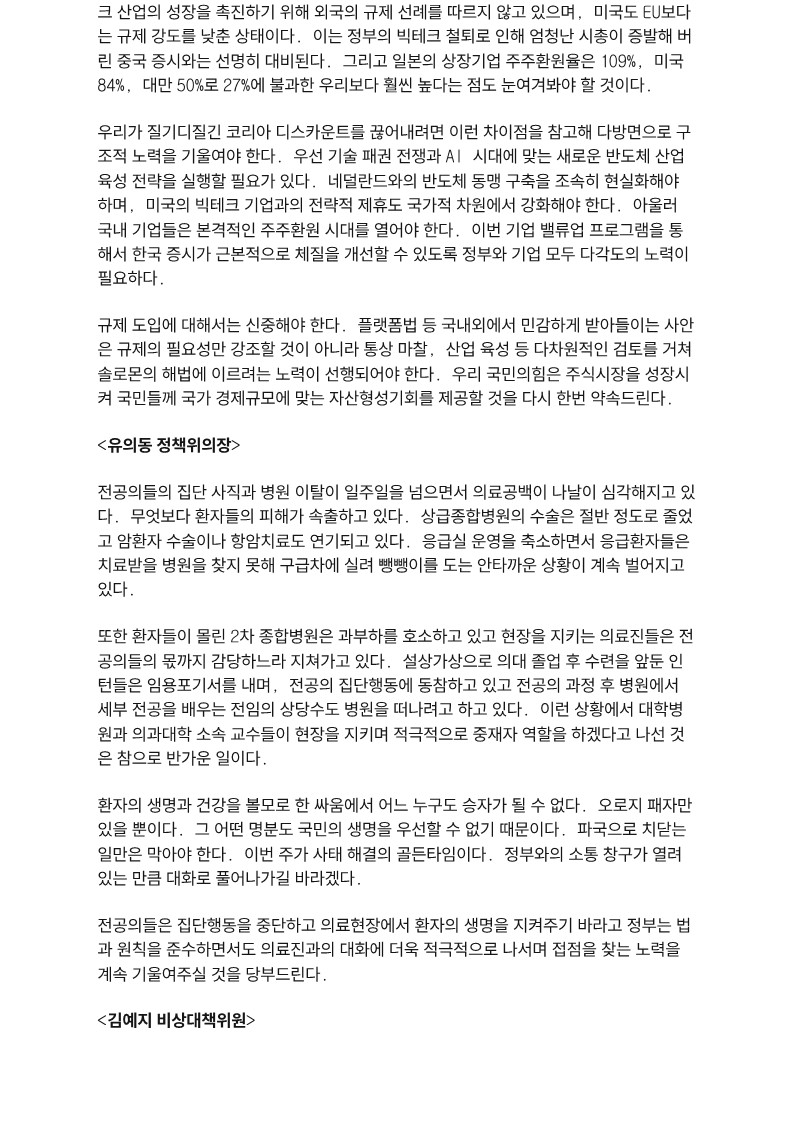 크 산업의 성장을 촉진하기 위해 외국의 규제 선례를 따르지 않고 있으며, 미국도 EU보다는 규제 강도를 낮춘 상태이다. 이는 정부의 빅테크 철퇴로 인해 엄청난 시총이 증발해 버린 중국 증시와는 선명히 대비된다. 그리고 일본의 상장기업 주주환원율은 109%, 미국 84%, 대만 50%로 27%에 불과한 우리보다 훨씬 높다는 점도 눈여겨봐야 할 것이다.

우리가 질기디질긴 코리아 디스카운트를 끊어내려면 이런 차이점을 참고해 다방면으로 구조적 노력을 기울여야 한다. 우선 기술 패권 전쟁과 AI 시대에 맞는 새로운 반도체 산업 육성 전략을 실행할 필요가 있다. 네덜란드와의 반도체 동맹 구축을 조속히 현실화해야 하며, 미국의 빅테크 기업과의 전략적 제휴도 국가적 차원에서 강화해야 한다. 아울러 국내 기업들은 본격적인 주주환원 시대를 열어야 한다. 이번 기업 밸류업 프로그램을 통해서 한국 증시가 근본적으로 체질을 개선할 수 있도록 정부와 기업 모두 다각도의 노력이 필요하다.

규제 도입에 대해서는 신중해야 한다. 플랫폼법 등 국내외에서 민감하게 받아들이는 사안은 규제의 필요성만 강조할 것이 아니라 통상 마찰, 산업 육성 등 다차원적인 검토를 거쳐 솔로몬의 해법에 이르려는 노력이 선행되어야 한다. 우리 국민의힘은 주식시장을 성장시켜 국민들께 국가 경제규모에 맞는 자산형성기회를 제공할 것을 다시 한번 약속드린다.

<유의동 정책위의장>

전공의들의 집단 사직과 병원 이탈이 일주일을 넘으면서 의료공백이 나날이 심각해지고 있다. 무엇보다 환자들의 피해가 속출하고 있다. 상급종합병원의 수술은 절반 정도로 줄었고 암환자 수술이나 항암치료도 연기되고 있다. 응급실 운영을 축소하면서 응급환자들은 치료받을 병원을 찾지 못해 구급차에 실려 뺑뺑이를 도는 안타까운 상황이 계속 벌어지고 있다.

또한 환자들이 몰린 2차 종합병원은 과부하를 호소하고 있고 현장을 지키는 의료진들은 전공의들의 몫까지 감당하느라 지쳐가고 있다. 설상가상으로 의대 졸업 후 수련을 앞둔 인턴들은 임용포기서를 내며, 전공의 집단행동에 동참하고 있고 전공의 과정 후 병원에서 세부 전공을 배우는 전임의 상당수도 병원을 떠나려고 하고 있다. 이런 상황에서 대학병원과 의과대학 소속 교수들이 현장을 지키며 적극적으로 중재자 역할을 하겠다고 나선 것은 참으로 반가운 일이다.

환자의 생명과 건강을 볼모로 한 싸움에서 어느 누구도 승자가 될 수 없다. 오로지 패자만 있을 뿐이다. 그 어떤 명분도 국민의 생명을 우선할 수 없기 때문이다. 파국으로 치닫는 일만은 막아야 한다. 이번 주가 사태 해결의 골든타임이다. 정부와의 소통 창구가 열려 있는 만큼 대화로 풀어나가길 바라겠다.

전공의들은 집단행동을 중단하고 의료현장에서 환자의 생명을 지켜주기 바라고 정부는 법과 원칙을 준수하면서도 의료진과의 대화에 더욱 적극적으로 나서며 접점을 찾는 노력을 계속 기울여주실 것을 당부드린다.

<김예지 비상대책위원>